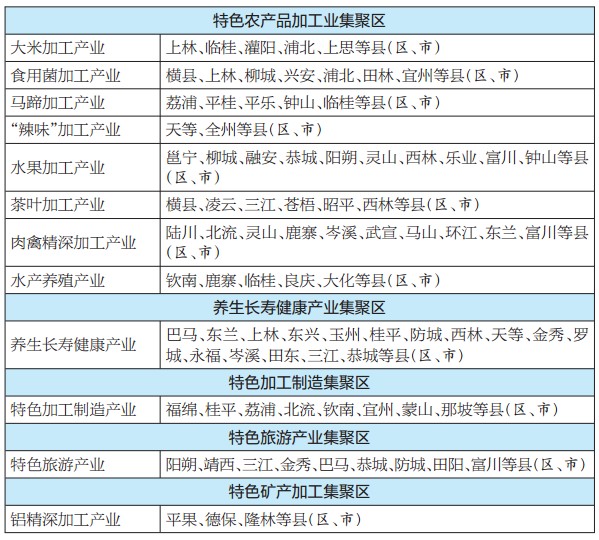 | 特色农产品加工业集聚区 | |
|---|---|
| 大米加工产业 | 上林、临桂、灌阳、浦北、上思等县（区、市） |
| 食用菌加工产业 | 横县、上林、柳城、兴安、浦北、田林、宜州等县（区、市） |
| 马蹄加工产业 | 荔浦、平桂、平乐、钟山、临桂等县（区、市） |
| “辣味”加工产业 | 天等、全州等县（区、市） |
| 水果加工产业 | 邕宁、柳城、融安、恭城、阳朔、灵山、西林、乐业、富川、钟山等县（区、市） |
| 茶叶加工产业 | 横县、凌云、三江、苍梧、昭平、西林等县（区、市） |
| 肉禽精深加工产业 | 陆川、北流、灵山、鹿寨、岑溪、武宣、马山、环江、东兰、富川等县（区、市） |
| 水产养殖产业 | 钦南、鹿寨、临桂、良庆、大化等县（区、市） |
| 养生长寿健康产业集聚区 | |
| 养生长寿健康产业 | 巴马、东兰、上林、东兴、玉州、桂平、防城、西林、天等、金秀、罗城、永福、岑溪、田东、三江、恭城等县（区、市） |
| 特色加工制造集聚区 | |
| 特色加工制造产业 | 福绵、桂平、荔浦、北流、钦南、宜州、蒙山、那坡等县（区、市） |
| 特色旅游产业集聚区 | |
| 特色旅游产业 | 阳朔、靖西、三江、金秀、巴马、恭城、防城、田阳、富川等县（区、市） |
| 特色矿产加工集聚区 | |
| 铝精深加工产业 | 平果、德保、隆林等县（区、市） |